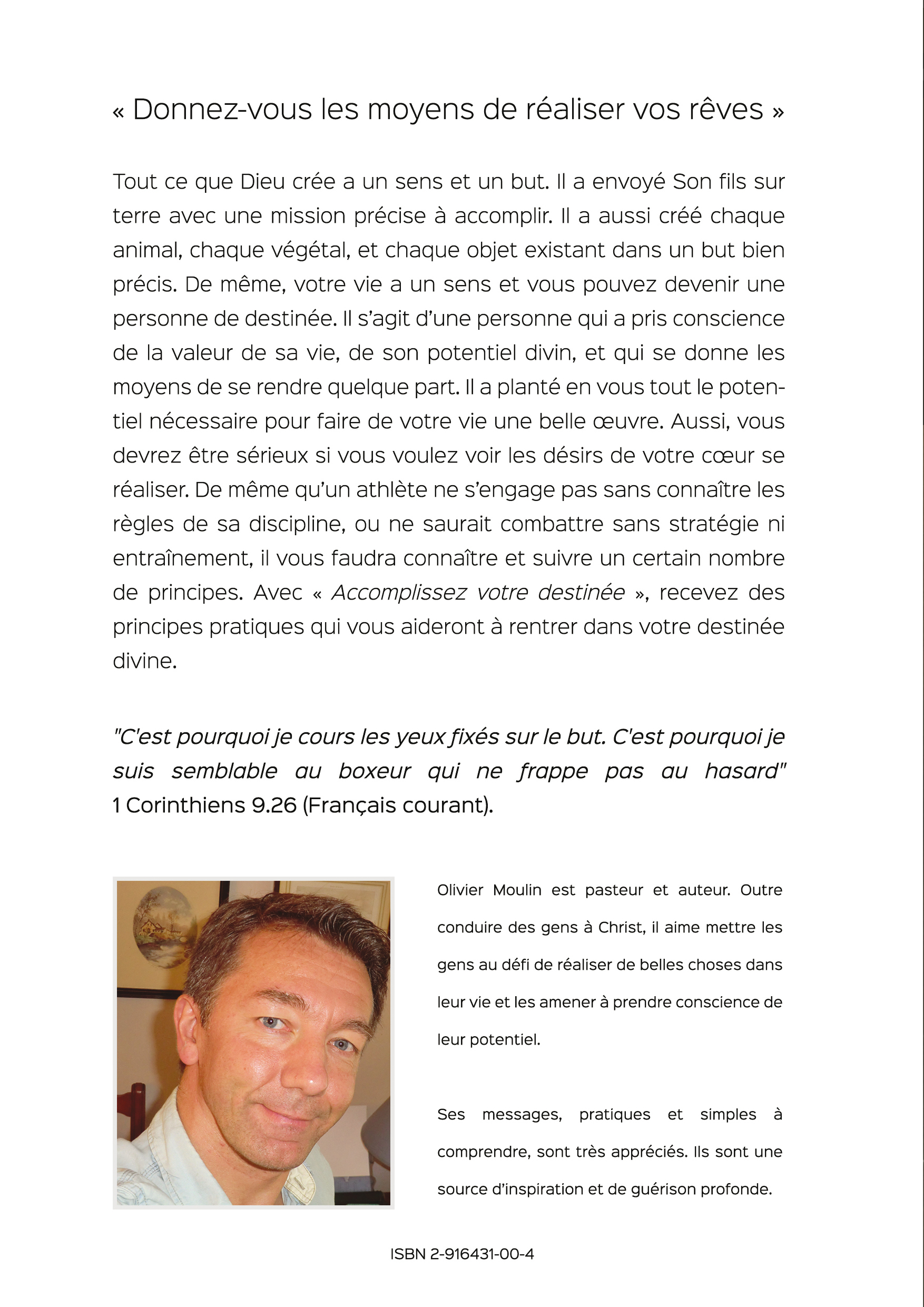 « Donnez-vous les moyens de réaliser vos rêves »

Tout ce que Dieu crée a un sens et un but. Il a envoyé Son fils sur terre avec une mission précise à accomplir. Il a aussi créé chaque animal, chaque végétal, et chaque objet existant dans un but bien précis. De même, votre vie a un sens et vous pouvez devenir une personne de destinée. Il s'agit d'une personne qui a pris conscience de la valeur de sa vie, de son potentiel divin, et qui se donne les moyens de se rendre quelque part. Il a planté en vous tout le potentiel nécessaire pour faire de votre vie une belle œuvre. Aussi, vous devrez être sérieux si vous voulez voir les désirs de votre cœur se réaliser. De même qu'un athlète ne s'engage pas sans connaître les règles de sa discipline, ou ne saurait combattre sans stratégie ni entraînement, il vous faudra connaître et suivre un certain nombre de principes. Avec « Accomplissez votre destinée », recevez des principes pratiques qui vous aideront à rentrer dans votre destinée divine.

"C'est pourquoi je cours les yeux fixés sur le but. C'est pourquoi je suis semblable au boxeur qui ne frappe pas au hasard" 1 Corinthiens 9.26 (Français courant).

Olivier Moulin est pasteur et auteur. Outre conduire des gens à Christ, il aime mettre les gens au défi de réaliser de belles choses dans leur vie et les amener à prendre conscience de leur potentiel.

Ses messages, pratiques et simples à comprendre, sont très appréciés. Ils sont une source d'inspiration et de guérison profonde.

ISBN 2-916431-00-4